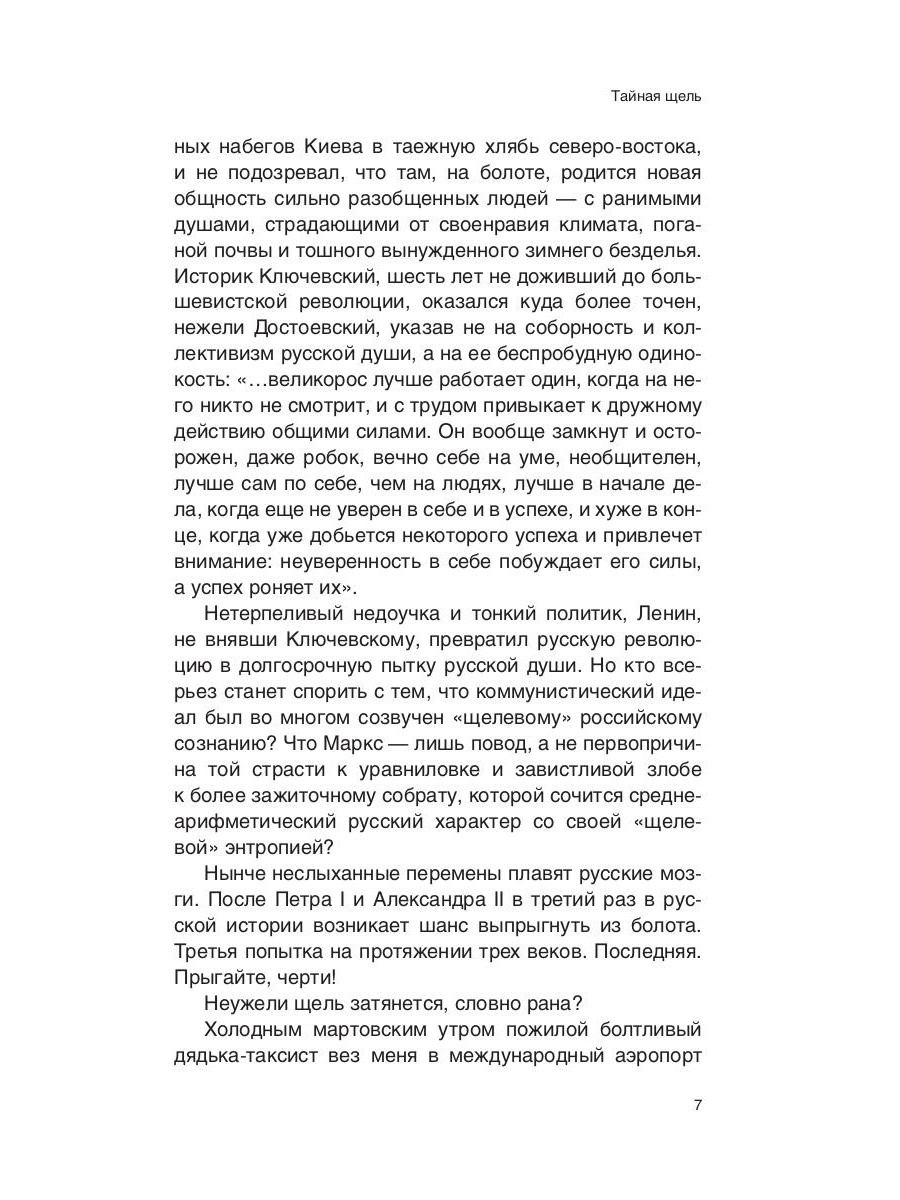 Тайная щель

ных набегов Киева в таежную хлябь северо-востока, и не подозревал, что там, на болоте, родится новая общность сильно разобщенных людей — с ранимыми душами, страдающими от своенравия климата, поганой почвы и тошного вынужденного зимнего безделья. Историк Ключевский, шесть лет не доживший до большевистской революции, оказался куда более точен, нежели Достоевский, указав не на соборность и коллективизм русской души, а на ее беспробудную одинокость: «…великорос лучше работает один, когда на него никто не смотрит, и с трудом привыкает к дружному действию общими силами. Он вообще замкнут и осторожен, даже робок, вечно себе на уме, необщителен, лучше сам по себе, чем на людях, лучше в начале дела, когда еще не уверен в себе и в успехе, и хуже в конце, когда уже добьется некоторого успеха и привлечет внимание: неуверенность в себе побуждает его силы, а успех роняет их».

Нетерпеливый недоучка и тонкий политик, Ленин, не внявши Ключевскому, превратил русскую революцию в долгосрочную пытку русской души. Но кто всерьез станет спорить с тем, что коммунистический идеал был во многом созвучен «щелевому» российскому сознанию? Что Маркс — лишь повод, а не первопричина той страсти к уравниловке и завистливой злобе к более зажиточному собрату, которой сочится среднеарифметический русский характер со своей «щелевой» энтропией?

Нынче неслыханные перемены плавят русские мозги. После Петра I и Александра II в третий раз в русской истории возникает шанс выпрыгнуть из болота. Третья попытка на протяжении трех веков. Последняя. Прыгайте, черти!

Неужели щель затянется, словно рана?

Холодным мартовским утром пожилой болтливый дядька-таксист вез меня в международный аэропорт

7